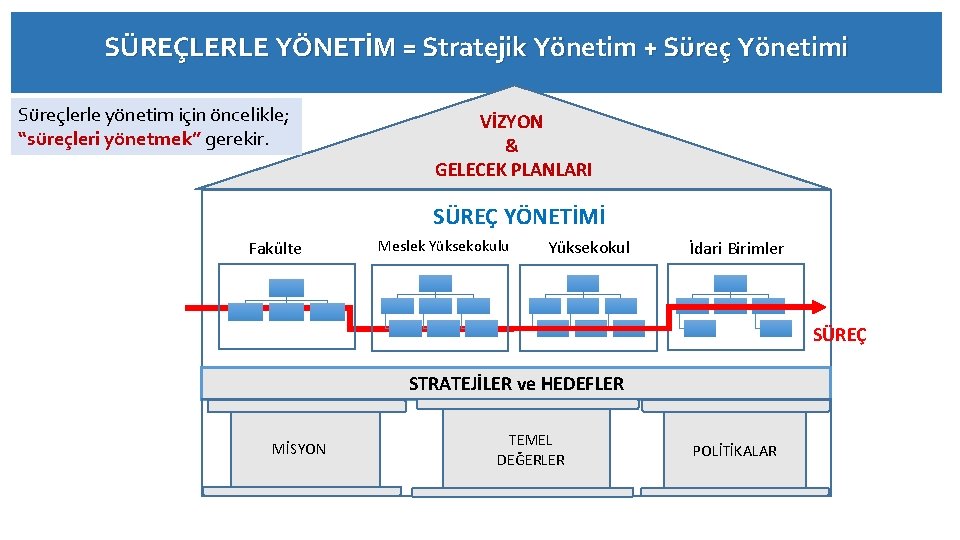 SÜREÇLERLE YÖNETİM = Stratejik Yönetim + Süreç Yönetimi

Süreçlerle yönetim için öncelikle; "süreçleri yönetmek" gerekir.

VİZYON
&
GELECEK PLANLARI

SÜREÇ YÖNETİMİ

Fakülte

Meslek Yüksekokulu

Yüksekokul

İdari Birimler

SÜREÇ

STRATEJİLER ve HEDEFLER

MİSYON

TEMEL DEĞERLER

POLİTİKALAR